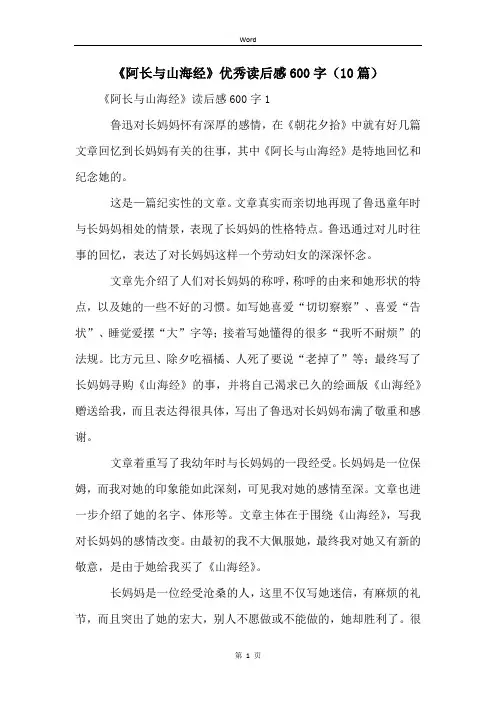 Word

《阿长与山海经》优秀读后感600字（10篇）

《阿长与山海经》读后感600字1

鲁迅对长妈妈怀有深厚的感情，在《朝花夕拾》中就有好几篇文章回忆到长妈妈有关的往事，其中《阿长与山海经》是特地回忆和纪念她的。

这是一篇纪实性的文章。文章真实而亲切地再现了鲁迅童年时与长妈妈相处的情景，表现了长妈妈的性格特点。鲁迅通过对儿时往事的回忆，表达了对长妈妈这样一个劳动妇女的深深怀念。

文章先介绍了人们对长妈妈的称呼，称呼的由来和她形状的特点，以及她的一些不好的习惯。如写她喜爱“切切察察”、喜爱“告状”、睡觉爱摆“大”字等；接着写她懂得的很多“我听不耐烦”的法规。比方元旦、除夕吃福橘、人死了要说“老掉了”等；最终写了长妈妈寻购《山海经》的事，并将自己渴求已久的绘画版《山海经》赠送给我，而且表达得很具体，写出了鲁迅对长妈妈布满了敬重和感谢。

文章着重写了我幼年时与长妈妈的一段经受。长妈妈是一位保姆，而我对她的印象能如此深刻，可见我对她的感情至深。文章也进一步介绍了她的名字、体形等。文章主体在于围绕《山海经》，写我对长妈妈的感情改变。由最初的我不大佩服她，最终我对她又有新的敬意，是由于她给我买了《山海经》。

长妈妈是一位经受沧桑的人，这里不仅写她迷信，有麻烦的礼节，而且突出了她的宏大，别人不愿做或不能做的，她却胜利了。很

第 1 页